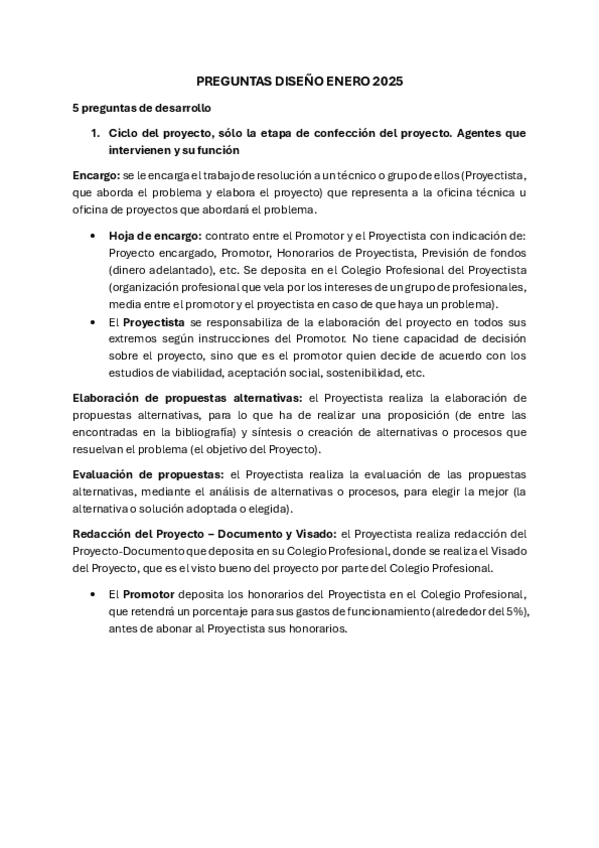 PREGUNTAS DISEÑO ENERO 2025

5 preguntas de desarrollo

1. Ciclo del proyecto, sólo la etapa de confección del proyecto. Agentes que intervienen y su función

Encargo: se le encarga el trabajo de resolución a un técnico o grupo de ellos (Proyectista, que aborda el problema y elabora el proyecto) que representa a la oficina técnica u oficina de proyectos que abordará el problema.

• Hoja de encargo: contrato entre el Promotor y el Proyectista con indicación de: Proyecto encargado, Promotor, Honorarios de Proyectista, Previsión de fondos (dinero adelantado), etc. Se deposita en el Colegio Profesional del Proyectista (organización profesional que vela por los intereses de un grupo de profesionales, media entre el promotor y el proyectista en caso de que haya un problema).
• El Proyectista se responsabiliza de la elaboración del proyecto en todos sus extremos según instrucciones del Promotor. No tiene capacidad de decisión sobre el proyecto, sino que es el promotor quien decide de acuerdo con los estudios de viabilidad, aceptación social, sostenibilidad, etc.

Elaboración de propuestas alternativas: el Proyectista realiza la elaboración de propuestas alternativas, para lo que ha de realizar una proposición (de entre las encontradas en la bibliografía) y síntesis o creación de alternativas o procesos que resuelvan el problema (el objetivo del Proyecto).

Evaluación de propuestas: el Proyectista realiza la evaluación de las propuestas alternativas, mediante el análisis de alternativas o procesos, para elegir la mejor (la alternativa o solución adoptada o elegida).

Redacción del Proyecto – Documento y Visado: el Proyectista realiza redacción del Proyecto-Documento que deposita en su Colegio Profesional, donde se realiza el Visado del Proyecto, que es el visto bueno del proyecto por parte del Colegio Profesional.

• El Promotor deposita los honorarios del Proyectista en el Colegio Profesional, que retendrá un porcentaje para sus gastos de funcionamiento (alrededor del 5%), antes de abonar al Proyectista sus honorarios.